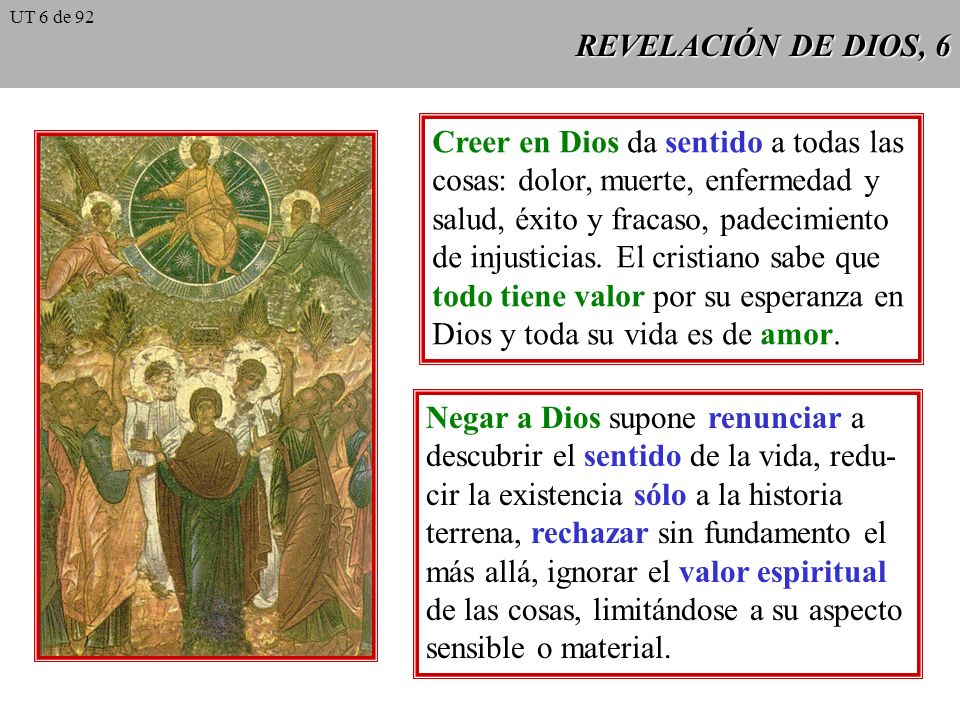 UT 6 de 92

REVELACIÓN DE DIOS, 6

Creer en Dios da sentido a todas las cosas: dolor, muerte, enfermedad y salud, éxito y fracaso, padecimiento de injusticias. El cristiano sabe que todo tiene valor por su esperanza en Dios y toda su vida es de amor.

Negar a Dios supone renunciar a descubrir el sentido de la vida, reducir la existencia sólo a la historia terrena, rechazar sin fundamento el más allá, ignorar el valor espiritual de las cosas, limitándose a su aspecto sensible o material.